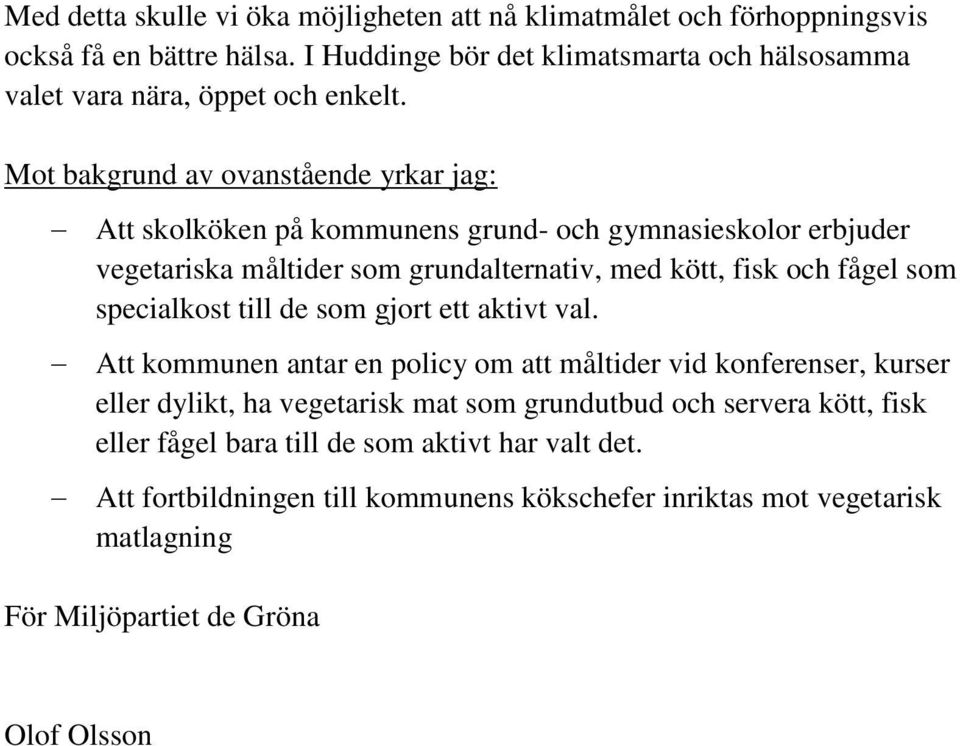 Med detta skulle vi öka möjligheten att nå klimatmålet och förhoppningsvis också få en bättre hälsa. I Huddinge bör det klimatsmarta och hälsosamma valet vara nära, öppet och enkelt.

Mot bakgrund av ovanstående yrkar jag:

– Att skolköken på kommunens grund- och gymnasieskolor erbjuder vegetariska måltider som grundalternativ, med kött, fisk och fågel som specialkost till de som gjort ett aktivt val.

– Att kommunen antar en policy om att måltider vid konferenser, kurser eller dylikt, ha vegetarisk mat som grundutbud och servera kött, fisk eller fågel bara till de som aktivt har valt det.

– Att fortbildningen till kommunens kökschefer inriktas mot vegetarisk matlagning

För Miljöpartiet de Gröna

Olof Olsson